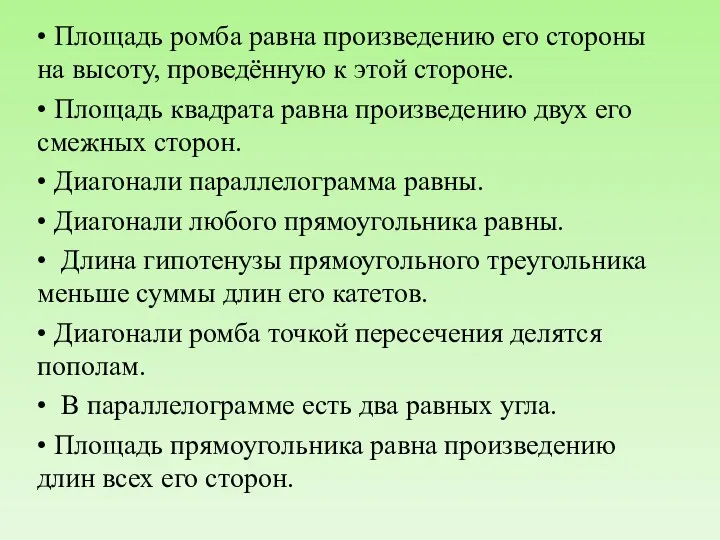 • Площадь ромба равна произведению его стороны на высоту, проведённую к этой стороне.

• Площадь квадрата равна произведению двух его смежных сторон.

• Диагонали параллелограмма равны.

• Диагонали любого прямоугольника равны.

• Длина гипотенузы прямоугольного треугольника меньше суммы длин его катетов.

• Диагонали ромба точкой пересечения делятся пополам.

• В параллелограмме есть два равных угла.

• Площадь прямоугольника равна произведению длин всех его сторон.